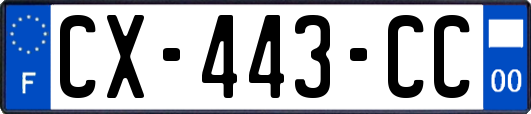 F
CX-443-CC
00